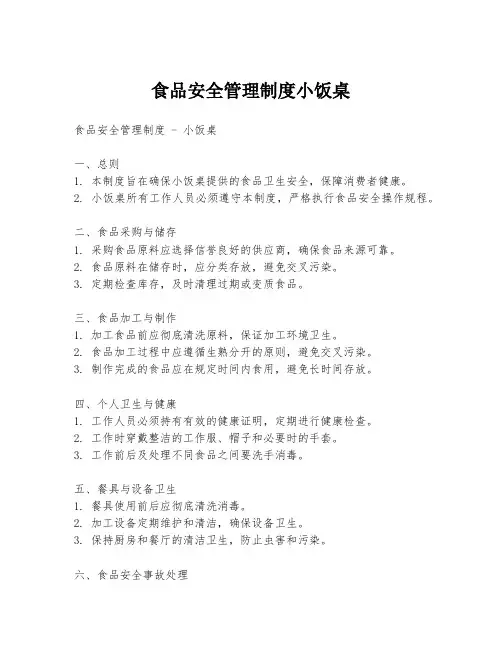 食品安全管理制度小饭桌

食品安全管理制度 - 小饭桌

一、总则
1. 本制度旨在确保小饭桌提供的食品卫生安全，保障消费者健康。
2. 小饭桌所有工作人员必须遵守本制度，严格执行食品安全操作规程。

二、食品采购与储存
1. 采购食品原料应选择信誉良好的供应商，确保食品来源可靠。
2. 食品原料在储存时，应分类存放，避免交叉污染。
3. 定期检查库存，及时清理过期或变质食品。

三、食品加工与制作
1. 加工食品前应彻底清洗原料，保证加工环境卫生。
2. 食品加工过程中应遵循生熟分开的原则，避免交叉污染。
3. 制作完成的食品应在规定时间内食用，避免长时间存放。

四、个人卫生与健康
1. 工作人员必须持有有效的健康证明，定期进行健康检查。
2. 工作时穿戴整洁的工作服、帽子和必要时的手套。
3. 工作前后及处理不同食品之间要洗手消毒。

五、餐具与设备卫生
1. 餐具使用前后应彻底清洗消毒。
2. 加工设备定期维护和清洁，确保设备卫生。
3. 保持厨房和餐厅的清洁卫生，防止虫害和污染。

六、食品安全事故处理